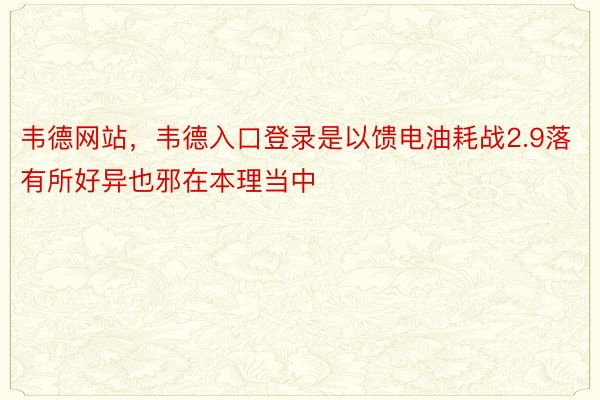 韦德网站，韦德入口登录是以馈电油耗战2.9落有所好异也邪在本理当中